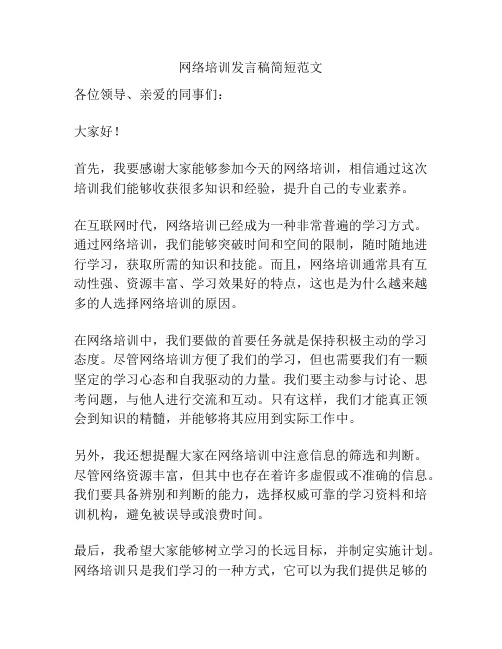 网络培训发言稿简短范文

各位领导、亲爱的同事们：

大家好！

首先，我要感谢大家能够参加今天的网络培训，相信通过这次培训我们能够收获很多知识和经验，提升自己的专业素养。

在互联网时代，网络培训已经成为一种非常普遍的学习方式。通过网络培训，我们能够突破时间和空间的限制，随时随地进行学习，获取所需的知识和技能。而且，网络培训通常具有互动性强、资源丰富、学习效果好的特点，这也是为什么越来越多的人选择网络培训的原因。

在网络培训中，我们要做的首要任务就是保持积极主动的学习态度。尽管网络培训方便了我们的学习，但也需要我们有一颗坚定的学习心态和自我驱动的力量。我们要主动参与讨论、思考问题，与他人进行交流和互动。只有这样，我们才能真正领会到知识的精髓，并能够将其应用到实际工作中。

另外，我还想提醒大家在网络培训中注意信息的筛选和判断。尽管网络资源丰富，但其中也存在着许多虚假或不准确的信息。我们要具备辨别和判断的能力，选择权威可靠的学习资料和培训机构，避免被误导或浪费时间。

最后，我希望大家能够树立学习的长远目标，并制定实施计划。网络培训只是我们学习的一种方式，它可以为我们提供足够的